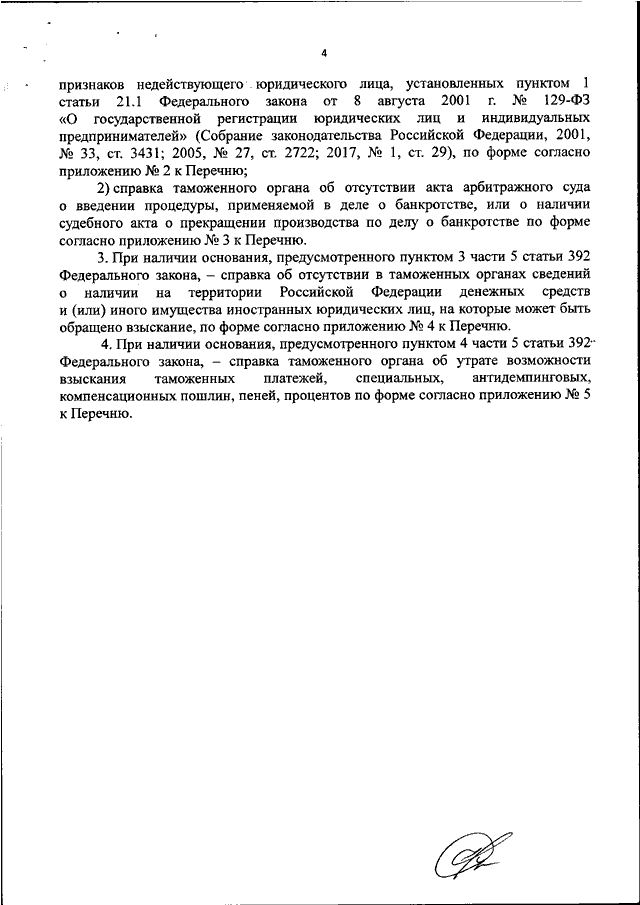 4

признаков недействующего юридического лица, установленных пунктом 1 статьи 21.1 Федерального закона от 8 августа 2001 г. № 129-ФЗ «О государственной регистрации юридических лиц и индивидуальных предпринимателей» (Собрание законодательства Российской Федерации, 2001, № 33, ст. 3431; 2005, № 27, ст. 2722; 2017, № 1, ст. 29), по форме согласно приложению № 2 к Перечню;

2) справка таможенного органа об отсутствии акта арбитражного суда о введении процедуры, применяемой в деле о банкротстве, или о наличии судебного акта о прекращении производства по делу о банкротстве по форме согласно приложению № 3 к Перечню.

3. При наличии основания, предусмотренного пунктом 3 части 5 статьи 392 Федерального закона, – справка об отсутствии в таможенных органах сведений о наличии на территории Российской Федерации денежных средств и (или) иного имущества иностранных юридических лиц, на которые может быть обращено взыскание, по форме согласно приложению № 4 к Перечню.

4. При наличии основания, предусмотренного пунктом 4 части 5 статьи 392 Федерального закона, – справка таможенного органа об утрате возможности взыскания таможенных платежей, специальных, антидемпинговых, компенсационных пошлин, пеней, процентов по форме согласно приложению № 5 к Перечню.